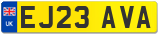 UK
EJ23 AVA